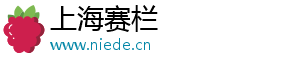 上海赛栏
www.niede.cn